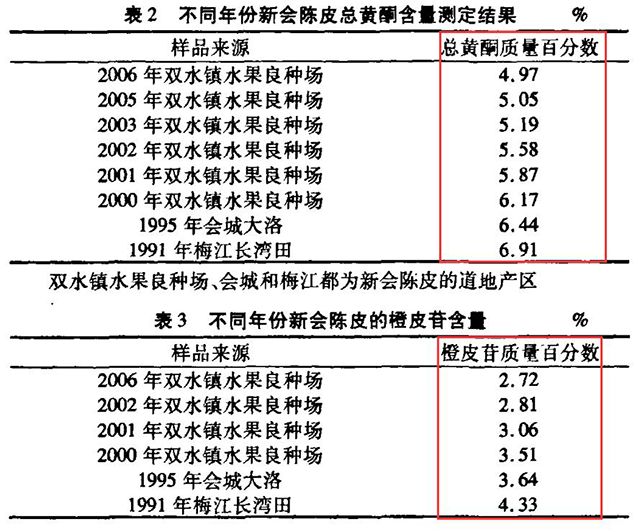 表2 不同年份新会陈皮总黄酮含量测定结果 %

| 样品来源 | 总黄酮质量百分数 |
|---|---|
| 2006年双水镇水果良种场 | 4.97 |
| 2005年双水镇水果良种场 | 5.05 |
| 2003年双水镇水果良种场 | 5.19 |
| 2002年双水镇水果良种场 | 5.58 |
| 2001年双水镇水果良种场 | 5.87 |
| 2000年双水镇水果良种场 | 6.17 |
| 1995年会城大洛 | 6.44 |
| 1991年梅江长湾田 | 6.91 |

双水镇水果良种场、会城和梅江都为新会陈皮的道地产区

表3 不同年份新会陈皮的橙皮苷含量 %

| 样品来源 | 橙皮苷质量百分数 |
|---|---|
| 2006年双水镇水果良种场 | 2.72 |
| 2002年双水镇水果良种场 | 2.81 |
| 2001年双水镇水果良种场 | 3.06 |
| 2000年双水镇水果良种场 | 3.51 |
| 1995年会城大洛 | 3.64 |
| 1991年梅江长湾田 | 4.33 |